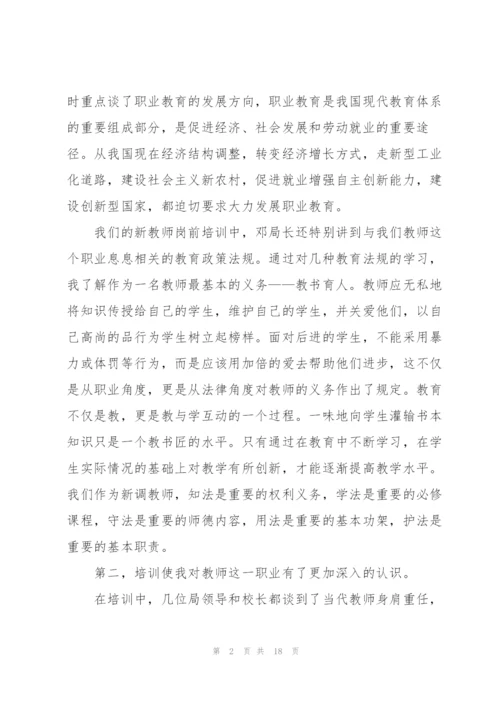 时重点谈了职业教育的发展方向，职业教育是我国现代教育体系的重要组成部分，是促进经济、社会发展和劳动就业的重要途径。从我国现在经济结构调整，转变经济增长方式，走新型工业化道路，建设社会主义新农村，促进就业增强自主创新能力，建设创新型国家，都迫切要求大力发展职业教育。

我们的新教师岗前培训中，邓局长还特别讲到与我们教师这个职业息息相关的教育政策法规。通过对几种教育法规的学习，我了解作为一名教师最基本的义务——教书育人。教师应无私地将知识传授给自己的学生，维护自己的学生，并关爱他们，以自己高尚的品行为学生树立起榜样。面对后进的学生，不能采用暴力或体罚等行为，而是应该用加倍的爱去帮助他们进步，这不仅是从职业角度，更是从法律角度对教师的义务作出了规定。教育不仅是教，更是教与学互动的一个过程。一味地向学生灌输书本知识只是一个教书匠的水平。只有通过在教育中不断学习，在学生实际情况的基础上对教学有所创新，才能逐渐提高教学水平。我们作为新调教师，知法是重要的权利义务，学法是重要的必修课程，守法是重要的师德内容，用法是重要的基本功架，护法是重要的基本职责。

第二，培训使我对教师这一职业有了更加深入的认识。

在培训中，几位局领导和校长都谈到了当代教师身肩重任，

第 2 页 共 18 页